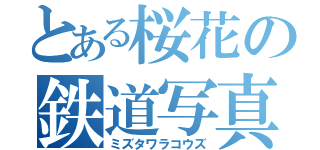 とある桜花の
鉄道写真
ミズタワラコウズ